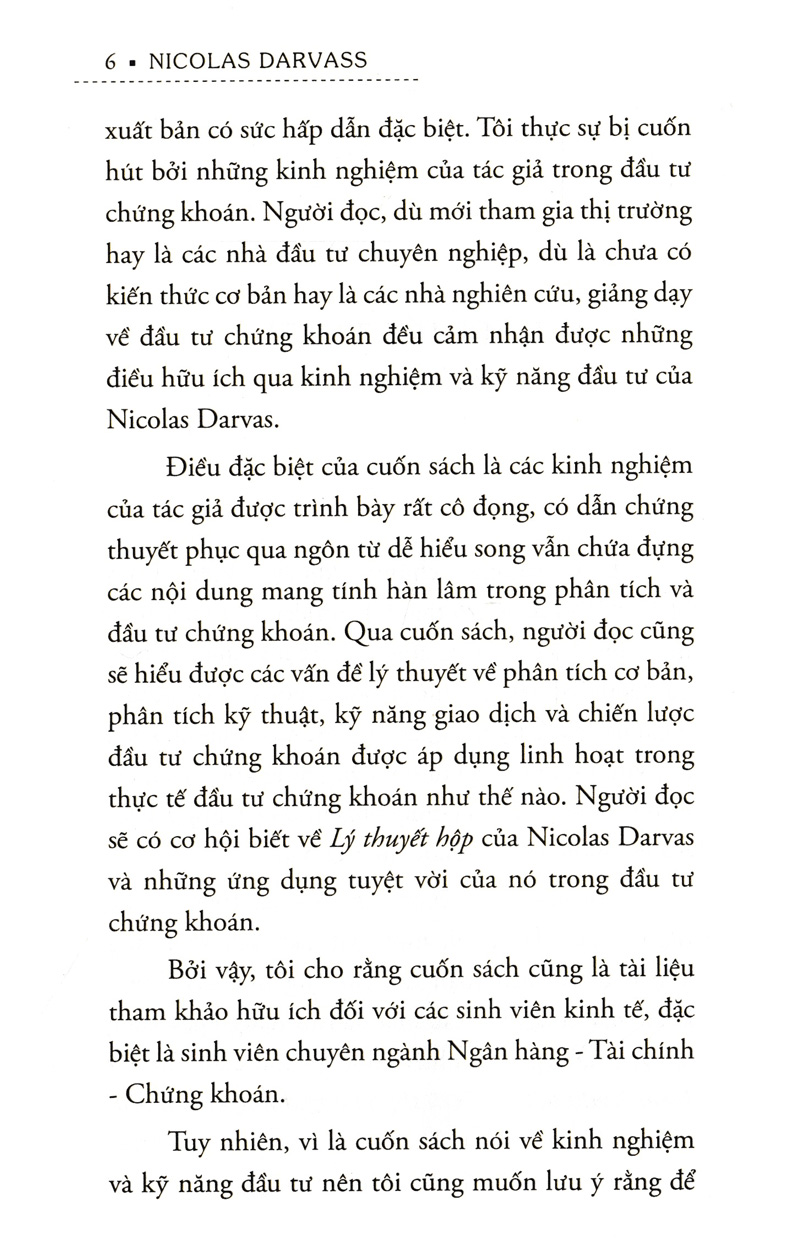 6 ▪ NICOLAS DARVASS

xuất bản có sức hấp dẫn đặc biệt. Tôi thực sự bị cuốn hút bởi những kinh nghiệm của tác giả trong đầu tư chứng khoán. Người đọc, dù mới tham gia thị trường hay là các nhà đầu tư chuyên nghiệp, dù là chưa có kiến thức cơ bản hay là các nhà nghiên cứu, giảng dạy về đầu tư chứng khoán đều cảm nhận được những điều hữu ích qua kinh nghiệm và kỹ năng đầu tư của Nicolas Darvas.

Điều đặc biệt của cuốn sách là các kinh nghiệm của tác giả được trình bày rất cô đọng, có dẫn chứng thuyết phục qua ngôn từ dễ hiểu song vẫn chứa đựng các nội dung mang tính hàn lâm trong phân tích và đầu tư chứng khoán. Qua cuốn sách, người đọc cũng sẽ hiểu được các vấn đề lý thuyết về phân tích cơ bản, phân tích kỹ thuật, kỹ năng giao dịch và chiến lược đầu tư chứng khoán được áp dụng linh hoạt trong thực tế đầu tư chứng khoán như thế nào. Người đọc sẽ có cơ hội biết về Lý thuyết hộp của Nicolas Darvas và những ứng dụng tuyệt vời của nó trong đầu tư chứng khoán.

Bởi vậy, tôi cho rằng cuốn sách cũng là tài liệu tham khảo hữu ích đối với các sinh viên kinh tế, đặc biệt là sinh viên chuyên ngành Ngân hàng - Tài chính - Chứng khoán.

Tuy nhiên, vì là cuốn sách nói về kinh nghiệm và kỹ năng đầu tư nên tôi cũng muốn lưu ý rằng để